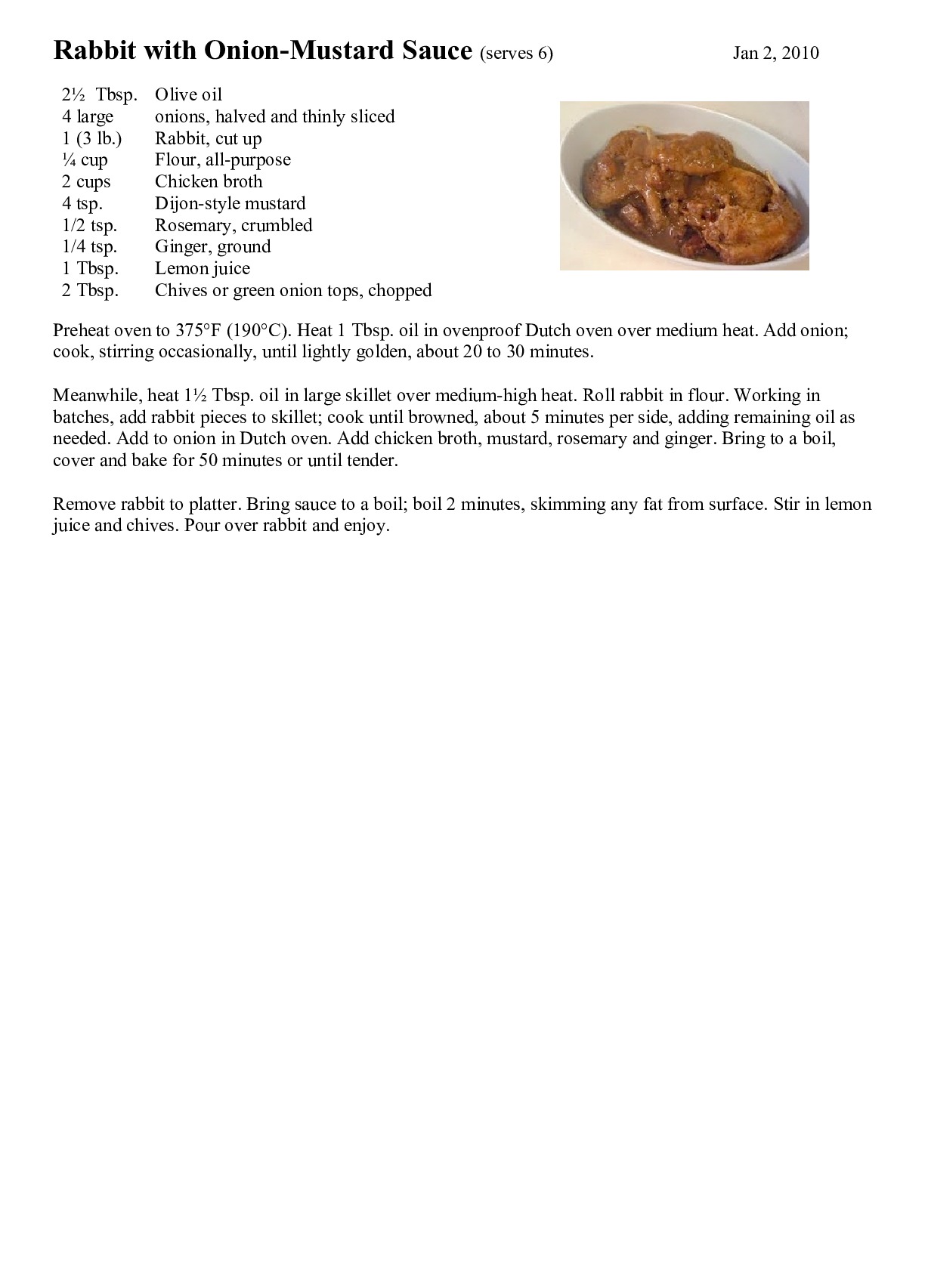 Rabbit with Onion-Mustard Sauce (serves 6) Jan 2, 2010

2½ Tbsp. Olive oil
4 large onions, halved and thinly sliced
1 (3 lb.) Rabbit, cut up
¼ cup Flour, all-purpose
2 cups Chicken broth
4 tsp. Dijon-style mustard
1/2 tsp. Rosemary, crumbled
1/4 tsp. Ginger, ground
1 Tbsp. Lemon juice
2 Tbsp. Chives or green onion tops, chopped

Preheat oven to 375°F (190°C). Heat 1 Tbsp. oil in ovenproof Dutch oven over medium heat. Add onion; cook, stirring occasionally, until lightly golden, about 20 to 30 minutes.

Meanwhile, heat 1½ Tbsp. oil in large skillet over medium-high heat. Roll rabbit in flour. Working in batches, add rabbit pieces to skillet; cook until browned, about 5 minutes per side, adding remaining oil as needed. Add to onion in Dutch oven. Add chicken broth, mustard, rosemary and ginger. Bring to a boil, cover and bake for 50 minutes or until tender.

Remove rabbit to platter. Bring sauce to a boil; boil 2 minutes, skimming any fat from surface. Stir in lemon juice and chives. Pour over rabbit and enjoy.